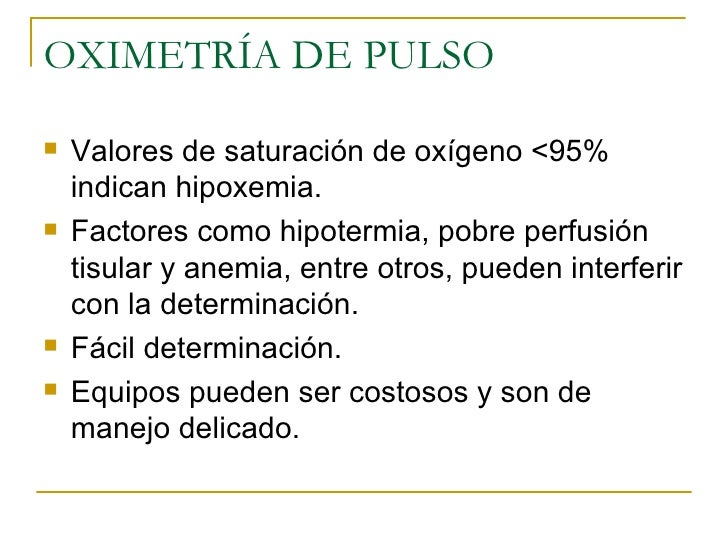 OXIMETRÍA DE PULSO

- Valores de saturación de oxígeno <95% indican hipoxemia.
- Factores como hipotermia, pobre perfusión tisular y anemia, entre otros, pueden interferir con la determinación.
- Fácil determinación.
- Equipos pueden ser costosos y son de manejo delicado.